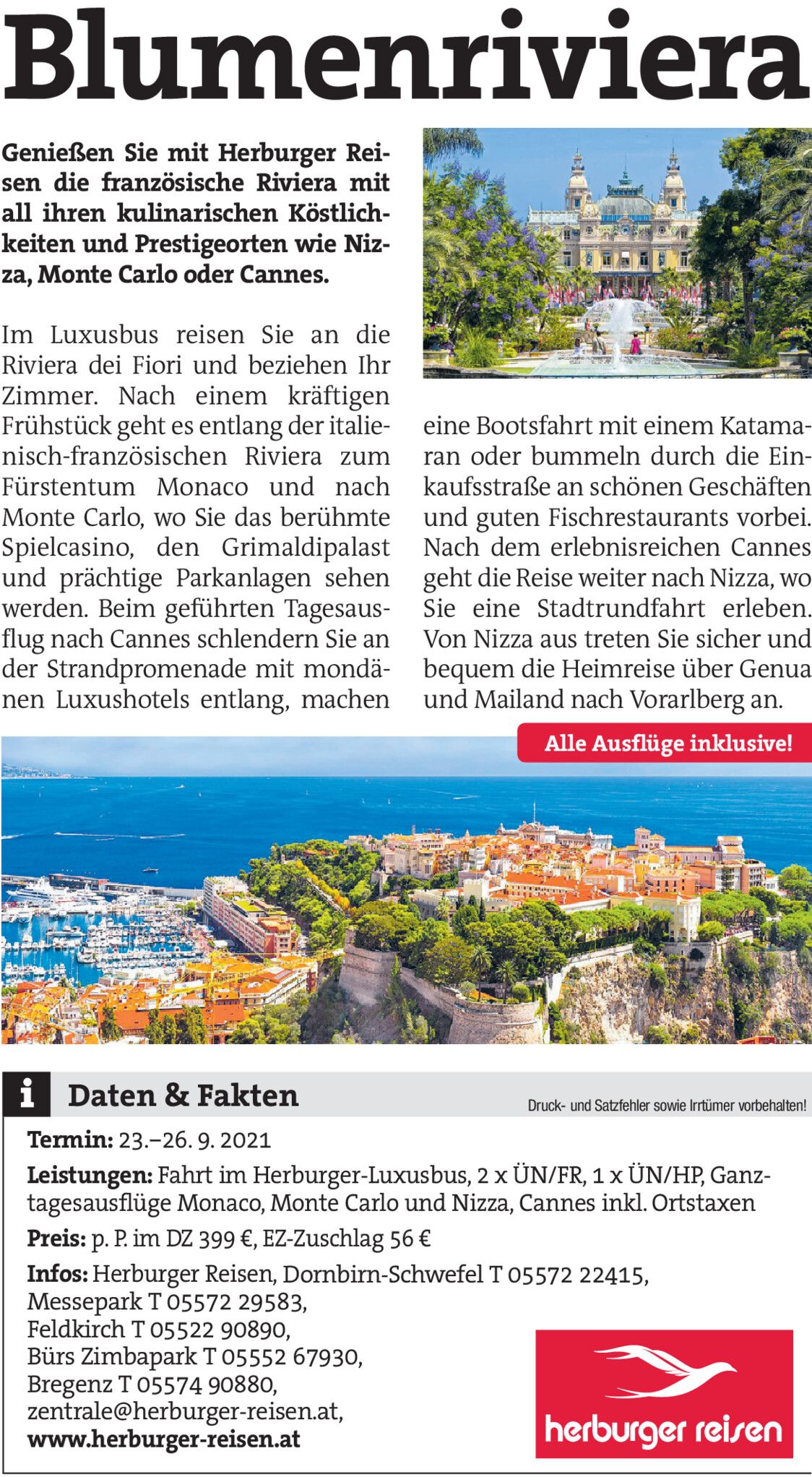 Blumenriviera

Genießen Sie mit Herburger Reisen die französische Riviera mit all ihren kulinarischen Köstlichkeiten und Prestigeorten wie Nizza, Monte Carlo oder Cannes.

Im Luxusbus reisen Sie an die Riviera dei Fiori und beziehen Ihr Zimmer. Nach einem kräftigen Frühstück geht es entlang der italienisch-französischen Riviera zum Fürstentum Monaco und nach Monte Carlo, wo Sie das berühmte Spielcasino, den Grimaldipalast und prächtige Parkanlagen sehen werden. Beim geführten Tagesausflug nach Cannes schlendern Sie an der Strandpromenade mit mondänen Luxushotels entlang, machen eine Bootsfahrt mit einem Katamaran oder bummeln durch die Einkaufsstraße an schönen Geschäften und guten Fischrestaurants vorbei. Nach dem erlebnisreichen Cannes geht die Reise weiter nach Nizza, wo Sie eine Stadtrundfahrt erleben. Von Nizza aus treten Sie sicher und bequem die Heimreise über Genua und Mailand nach Vorarlberg an.

Alle Ausflüge inklusive!

i Daten & Fakten

Druck- und Satzfehler sowie Irrtümer vorbehalten!

Termin: 23.–26. 9. 2021

Leistungen: Fahrt im Herburger-Luxusbus, 2 x ÜN/FR, 1 x ÜN/HP, Ganztagesausflüge Monaco, Monte Carlo und Nizza, Cannes inkl. Ortstaxen

Preis: p. P. im DZ 399 €, EZ-Zuschlag 56 €

Infos: Herburger Reisen, Dornbirn-Schwefel T 05572 22415, Messepark T 05572 29583, Feldkirch T 05522 90890, Bürs Zimbapark T 05552 67930, Bregenz T 05574 90880, zentrale@herburger-reisen.at, www.herburger-reisen.at

herburger reisen